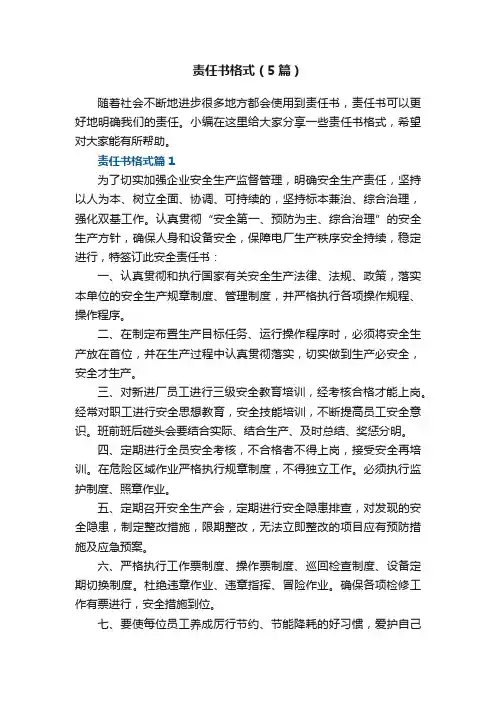 责任书格式（5篇）

随着社会不断地进步很多地方都会使用到责任书，责任书可以更好地明确我们的责任。小编在这里给大家分享一些责任书格式，希望对大家能有所帮助。

责任书格式篇1

为了切实加强企业安全生产监督管理，明确安全生产责任，坚持以人为本、树立全面、协调、可持续的，坚持标本兼治、综合治理，强化双基工作。认真贯彻“安全第一、预防为主、综合治理”的安全生产方针，确保人身和设备安全，保障电厂生产秩序安全持续，稳定进行，特签订此安全责任书：

一、认真贯彻和执行国家有关安全生产法律、法规、政策，落实本单位的安全生产规章制度、管理制度，并严格执行各项操作规程、操作程序。

二、在制定布置生产目标任务、运行操作程序时，必须将安全生产放在首位，并在生产过程中认真贯彻落实，切实做到生产必安全，安全才生产。

三、对新进厂员工进行三级安全教育培训，经考核合格才能上岗。经常对职工进行安全思想教育，安全技能培训，不断提高员工安全意识。班前班后碰头会要结合实际、结合生产、及时总结、奖惩分明。

四、定期进行全员安全考核，不合格者不得上岗，接受安全再培训。在危险区域作业严格执行规章制度，不得独立工作。必须执行监护制度、照章作业。

五、定期召开安全生产会，定期进行安全隐患排查，对发现的安全隐患，制定整改措施，限期整改，无法立即整改的项目应有预防措施及应急预案。

六、严格执行工作票制度、操作票制度、巡回检查制度、设备定期切换制度。杜绝违章作业、违章指挥、冒险作业。确保各项检修工作有票进行，安全措施到位。

七、要使每位员工养成厉行节约、节能降耗的好习惯，爱护自己